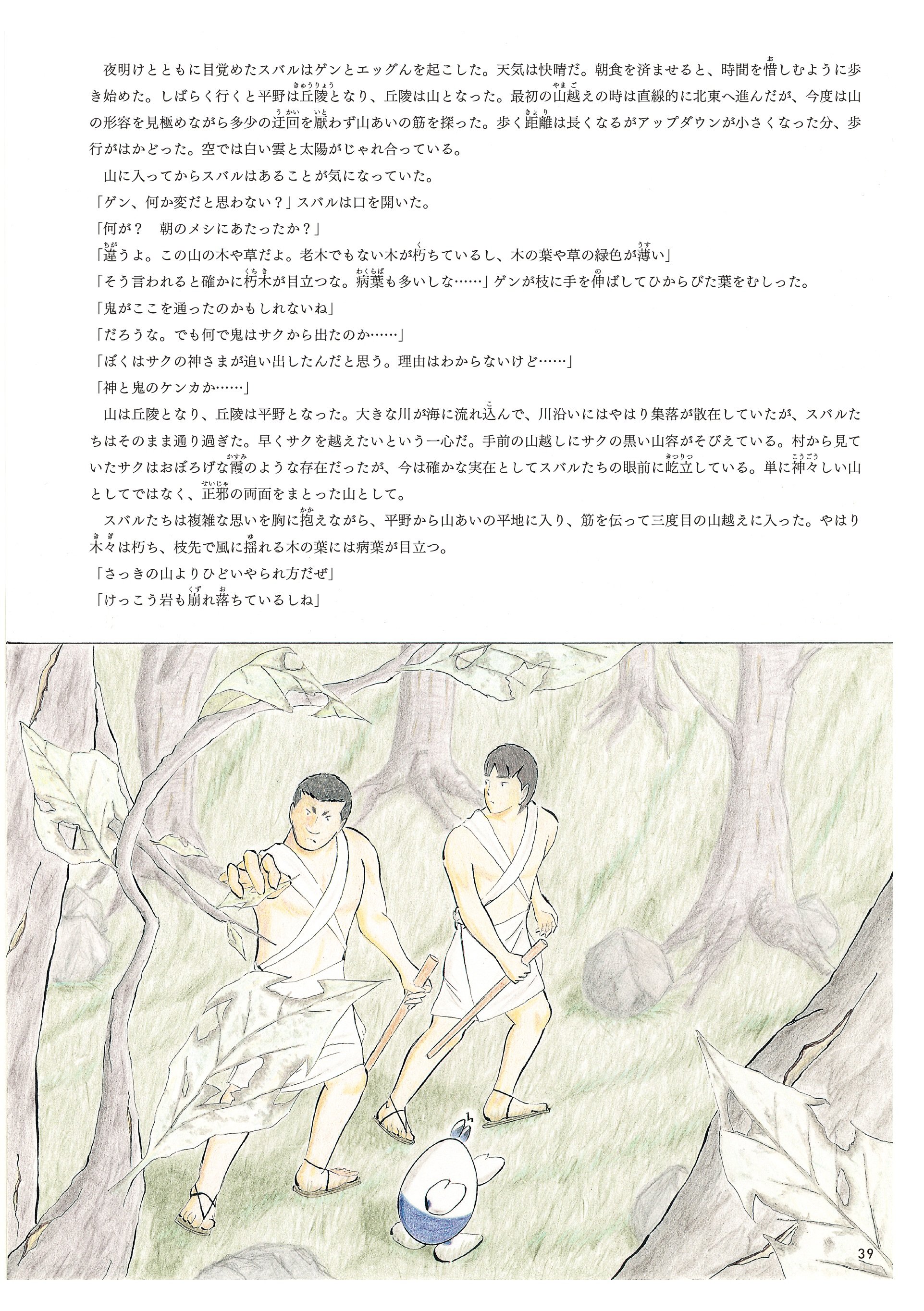 夜明けとともに目覚めたスバルはゲンとエッグんを起こした。天気は快晴だ。朝食を済ませると、時間を惜しむように歩き始めた。しばらく行くと平野は丘陵となり、丘陵は山となった。最初の山越えの時は直線的に北東へ進んだが、今度は山の形容を見極めながら多少の迂回を厭わず山あいの筋を探った。歩く距離は長くなるがアップダウンが小さくなった分、歩行がはかどった。空では白い雲と太陽がじゃれ合っている。

山に入ってからスバルはあることが気になっていた。

「ゲン、何か変だと思わない？」スバルは口を開いた。

「何が？　朝のメシにあたったか？」

「違うよ。この山の木や草だよ。老木でもない木が朽ちているし、木の葉や草の緑色が薄い」

「そう言われると確かに朽木が目立つな。病葉も多いしな……」ゲンが枝に手を伸ばしてひからびた葉をむしった。

「鬼がここを通ったのかもしれないね」

「だろうな。でも何で鬼はサクから出たのか……」

「ぼくはサクの神さまが追い出したんだと思う。理由はわからないけど……」

「神と鬼のケンカか……」

山は丘陵となり、丘陵は平野となった。大きな川が海に流れ込んで、川沿いにはやはり集落が散在していたが、スバルたちはそのまま通り過ぎた。早くサクを越えたいという一心だ。手前の山越しにサクの黒い山容がそびえている。村から見ていたサクはおぼろげな霞のような存在だったが、今は確かな実在としてスバルたちの眼前に屹立している。単に神々しい山としてではなく、正邪の両面をまとった山として。

スバルたちは複雑な思いを胸に抱えながら、平野から山あいの平地に入り、筋を伝って三度目の山越えに入った。やはり木々は朽ち、枝先で風に揺れる木の葉には病葉が目立つ。

「さっきの山よりひどいやられ方だぜ」

「けっこう岩も崩れ落ちているしね」

39